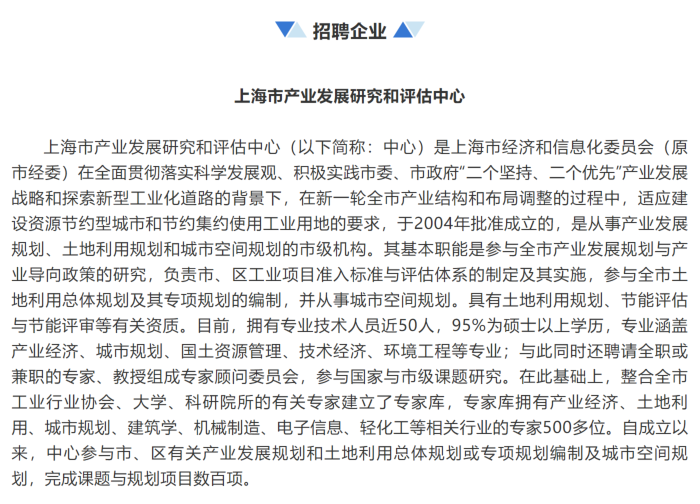 招聘企业

上海市产业发展研究和评估中心

上海市产业发展研究和评估中心（以下简称：中心）是上海市经济和信息化委员会（原市经委）在全面贯彻落实科学发展观、积极实践市委、市政府“二个坚持、二个优先”产业发展战略和探索新型工业化道路的背景下，在新一轮全市产业结构和布局调整的过程中，适应建设资源节约型城市和节约集约使用工业用地的要求，于2004年批准成立的，是从事产业发展规划、土地利用规划和城市空间规划的市级机构。其基本职能是参与全市产业发展规划与产业导向政策的研究，负责市、区工业项目准入标准与评估体系的制定及其实施，参与全市土地利用总体规划及其专项规划的编制，并从事城市空间规划。具有土地利用规划、节能评估与节能评审等有关资质。目前，拥有专业技术人员近50人，95%为硕士以上学历，专业涵盖产业经济、城市规划、国土资源管理、技术经济、环境工程等专业；与此同时还聘请全职或兼职的专家、教授组成专家顾问委员会，参与国家与市级课题研究。在此基础上，整合全市工业行业协会、大学、科研院所的有关专家建立了专家库，专家库拥有产业经济、土地利用、城市规划、建筑学、机械制造、电子信息、轻化工等相关行业的专家500多位。自成立以来，中心参与市、区有关产业发展规划和土地利用总体规划或专项规划编制及城市空间规划，完成课题与规划项目数百项。